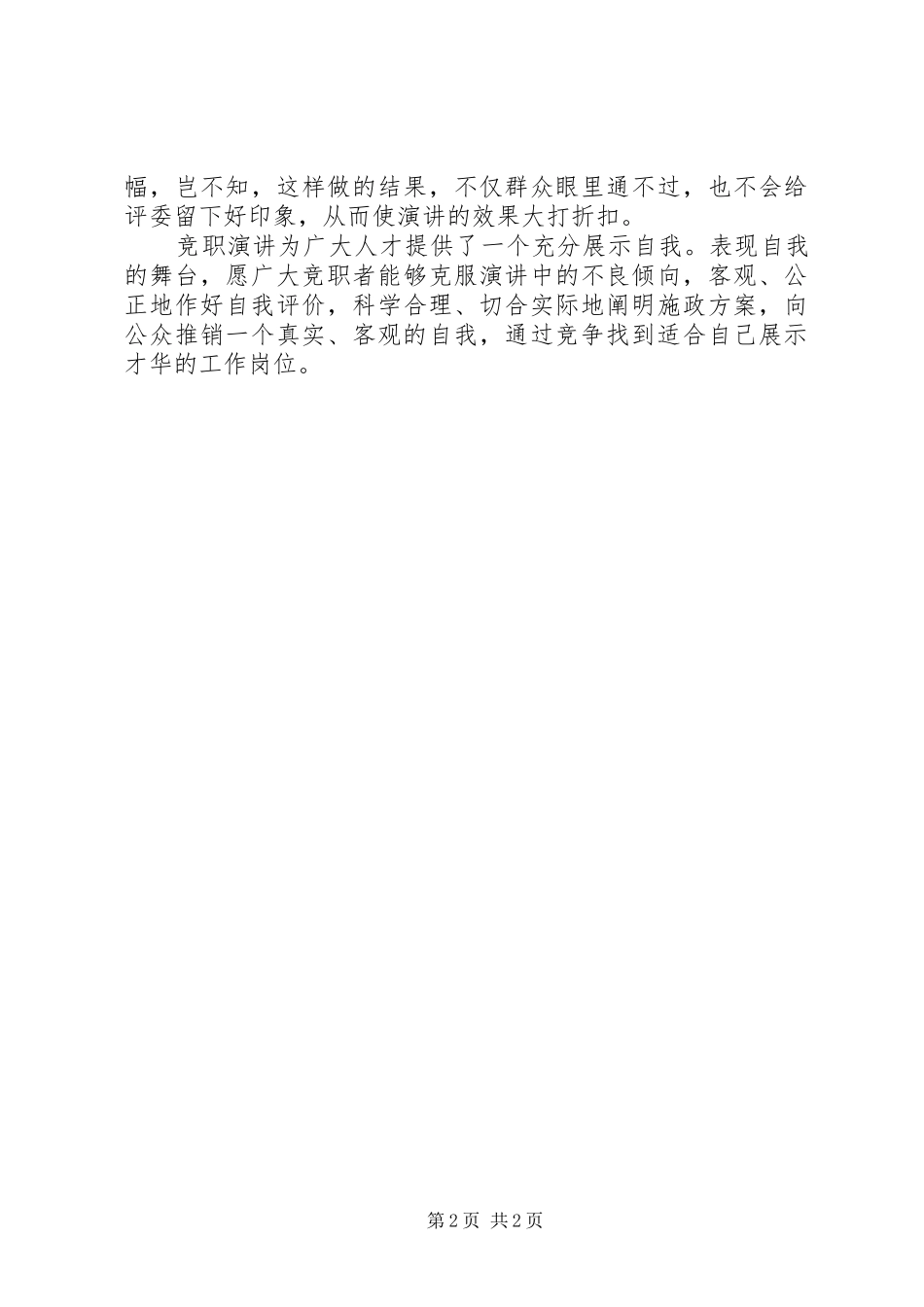 幅，岂不知，这样做的结果，不仅群众眼里通不过，也不会给评委留下好印象，从而使演讲的效果大打折扣。

竞职演讲为广大人才提供了一个充分展示自我。表现自我的舞台，愿广大竞职者能够克服演讲中的不良倾向，客观、公正地作好自我评价，科学合理、切合实际地阐明施政方案，向公众推销一个真实、客观的自我，通过竞争找到适合自己展示才华的工作岗位。

第2页 共2页